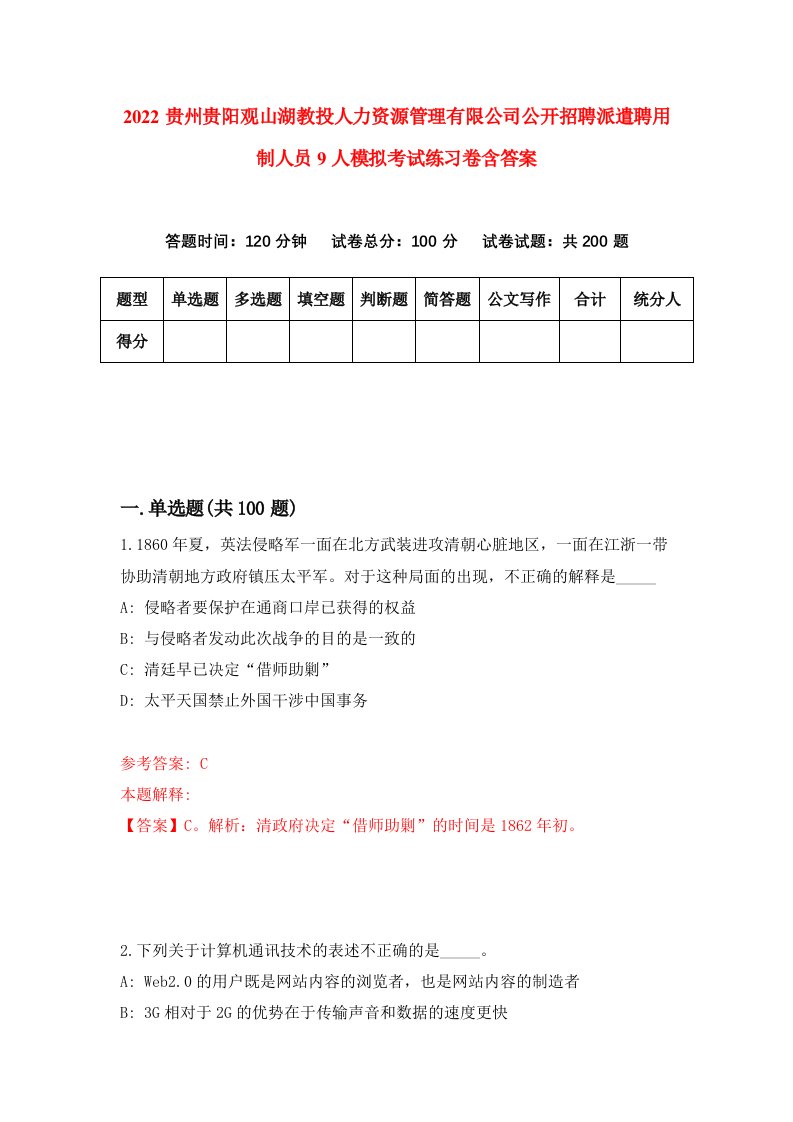 2022 贵州贵阳观山湖教投人力资源管理有限公司公开招聘派遣聘用制人员 9 人模拟考试练习卷含答案

答题时间：120 分钟　试卷总分：100 分　试卷试题：共 200 题

| 题型 | 单选题 | 多选题 | 填空题 | 判断题 | 简答题 | 公文写作 | 合计 | 统分人 |
|---|---|---|---|---|---|---|---|---|
| 得分 | | | | | | | | |

一.单选题(共 100 题)

1.1860 年夏，英法侵略军一面在北方武装进攻清朝心脏地区，一面在江浙一带协助清朝地方政府镇压太平军。对于这种局面的出现，不正确的解释是_____

A: 侵略者要保护在通商口岸已获得的权益

B: 与侵略者发动此次战争的目的是一致的

C: 清廷早已决定“借师助剿”

D: 太平天国禁止外国干涉中国事务

参考答案: C

本题解释:

【答案】C。解析：清政府决定“借师助剿”的时间是 1862 年初。

2.下列关于计算机通讯技术的表述不正确的是_____。

A: Web2.0 的用户既是网站内容的浏览者，也是网站内容的制造者

B: 3G 相对于 2G 的优势在于传输声音和数据的速度更快